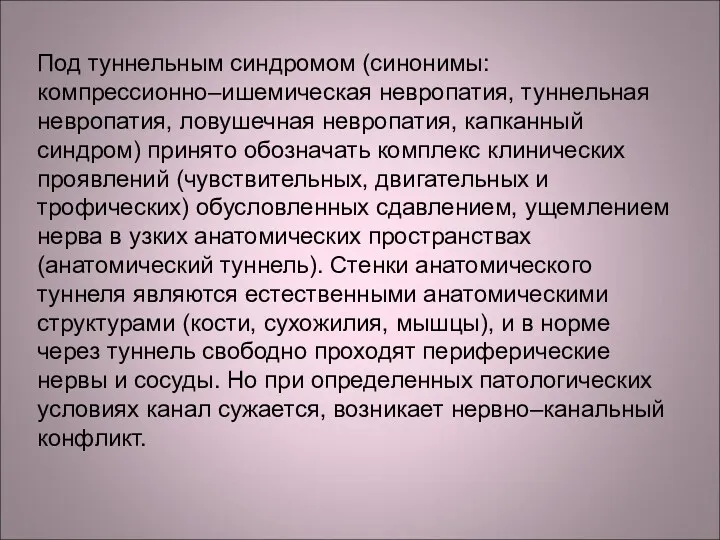 Под туннельным синдромом (синонимы: компрессионно–ишемическая невропатия, туннельная невропатия, ловушечная невропатия, капканный синдром) принято обозначать комплекс клинических проявлений (чувствительных, двигательных и трофических) обусловленных сдавлением, ущемлением нерва в узких анатомических пространствах (анатомический туннель). Стенки анатомического туннеля являются естественными анатомическими структурами (кости, сухожилия, мышцы), и в норме через туннель свободно проходят периферические нервы и сосуды. Но при определенных патологических условиях канал сужается, возникает нервно–канальный конфликт.